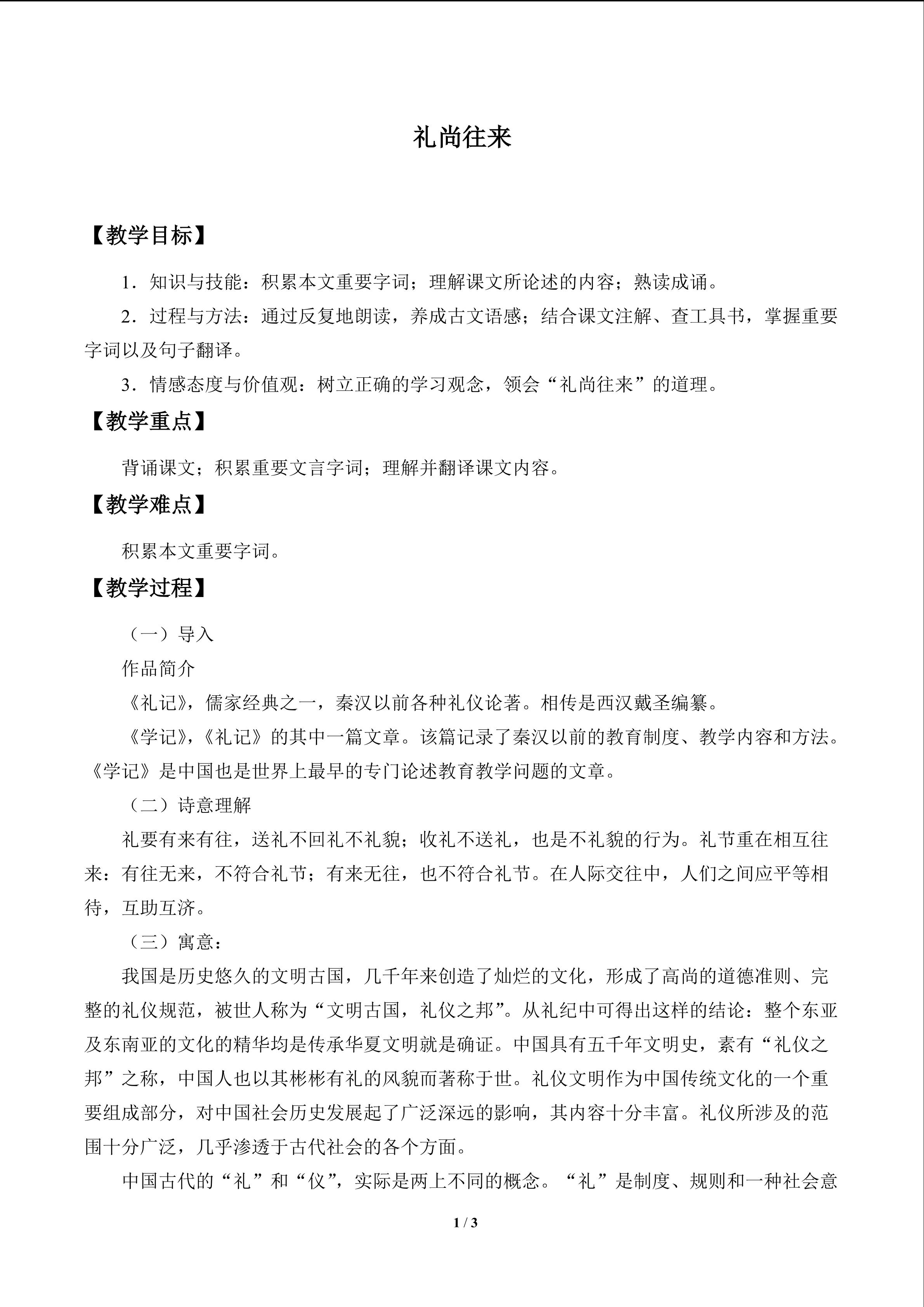 礼尚往来

【教学目标】

1．知识与技能：积累本文重要字词；理解课文所论述的内容；熟读成诵。

2．过程与方法：通过反复地朗读，养成古文语感；结合课文注解、查工具书，掌握重要字词以及句子翻译。

3．情感态度与价值观：树立正确的学习观念，领会“礼尚往来”的道理。

【教学重点】

背诵课文；积累重要文言字词；理解并翻译课文内容。

【教学难点】

积累本文重要字词。

【教学过程】

（一）导入

作品简介

《礼记》，儒家经典之一，秦汉以前各种礼仪论著。相传是西汉戴圣编纂。

《学记》，《礼记》的其中一篇文章。该篇记录了秦汉以前的教育制度、教学内容和方法。《学记》是中国也是世界上最早的专门论述教育教学问题的文章。

（二）诗意理解

礼要有来有往，送礼不回礼不礼貌；收礼不送礼，也是不礼貌的行为。礼节重在相互往来：有往无来，不符合礼节；有来无往，也不符合礼节。在人际交往中，人们之间应平等相待，互助互济。

（三）寓意：

我国是历史悠久的文明古国，几千年来创造了灿烂的文化，形成了高尚的道德准则、完整的礼仪规范，被世人称为“文明古国，礼仪之邦”。从礼纪中可得出这样的结论：整个东亚及东南亚的文化的精华均是传承华夏文明就是确证。中国具有五千年文明史，素有“礼仪之邦”之称，中国人也以其彬彬有礼的风貌而著称于世。礼仪文明作为中国传统文化的一个重要组成部分，对中国社会历史发展起了广泛深远的影响，其内容十分丰富。礼仪所涉及的范围十分广泛，几乎渗透于古代社会的各个方面。

中国古代的“礼”和“仪”，实际是两上不同的概念。“礼”是制度、规则和一种社会意

1 / 3